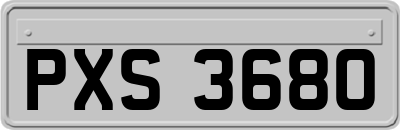 PXS 3680